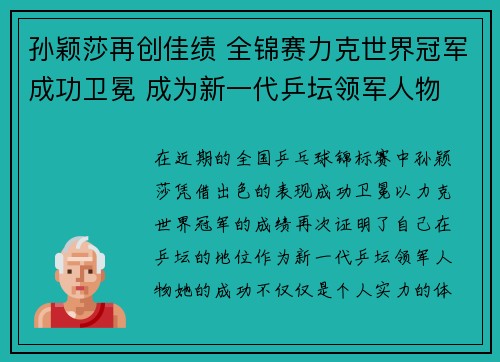 孙颖莎再创佳绩 全锦赛力克世界冠军成功卫冕 成为新一代乒坛领军人物

在近期的全国乒乓球锦标赛中孙颖莎凭借出色的表现成功卫冕以力克世界冠军的成绩再次证明了自己在乒坛的地位作为新一代乒坛领军人物她的成功不仅仅是个人实力的体